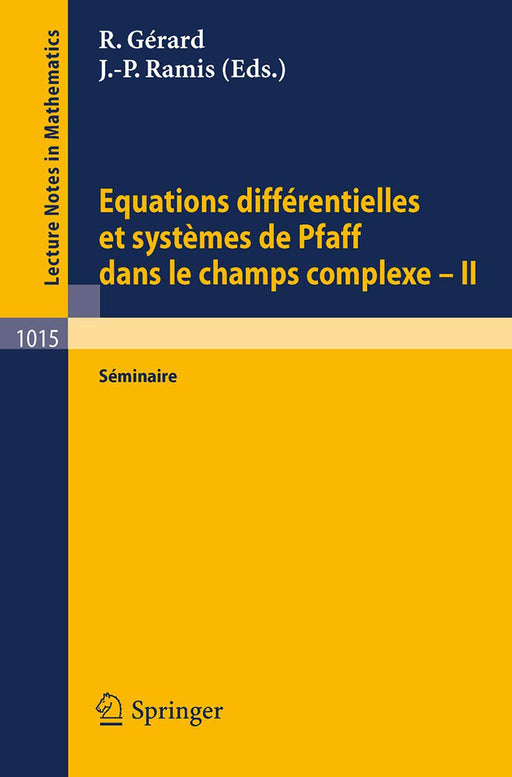 Lecture Notes in Mathematics

R. Gérard
J.-P. Ramis (Eds.)

Equations différentielles et systèmes de Pfaff dans le champs complexe – II

1015

Séminaire

Springer